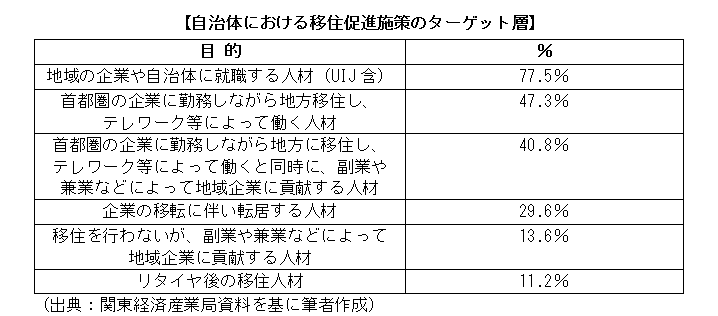 【自治体における移住促進施策のターゲット層】

| 目 的 | % |
|---|---|
| 地域の企業や自治体に就職する人材（UIJ含） | 77.5% |
| 首都圏の企業に勤務しながら地方移住し、テレワーク等によって働く人材 | 47.3% |
| 首都圏の企業に勤務しながら地方に移住し、テレワーク等によって働くと同時に、副業や兼業などによって地域企業に貢献する人材 | 40.8% |
| 企業の移転に伴い転居する人材 | 29.6% |
| 移住を行わないが、副業や兼業などによって地域企業に貢献する人材 | 13.6% |
| リタイヤ後の移住人材 | 11.2% |

（出典：関東経済産業局資料を基に筆者作成）